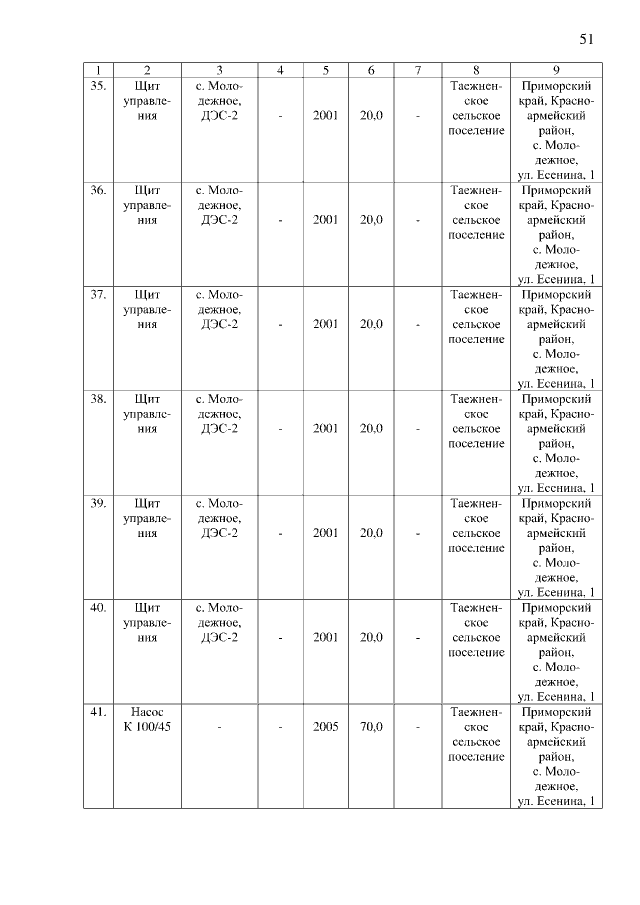 51

| 1 | 2 | 3 | 4 | 5 | 6 | 7 | 8 | 9 |
|---|---|---|---|---|---|---|---|---|
| 35. | Щит управления | с. Молодежное, ДЭС-2 | - | 2001 | 20,0 | - | Таежненское сельское поселение | Приморский край, Красноармейский район, с. Молодежное, ул. Есенина, 1 |
| 36. | Щит управления | с. Молодежное, ДЭС-2 | - | 2001 | 20,0 | - | Таежненское сельское поселение | Приморский край, Красноармейский район, с. Молодежное, ул. Есенина, 1 |
| 37. | Щит управления | с. Молодежное, ДЭС-2 | - | 2001 | 20,0 | - | Таежненское сельское поселение | Приморский край, Красноармейский район, с. Молодежное, ул. Есенина, 1 |
| 38. | Щит управления | с. Молодежное, ДЭС-2 | - | 2001 | 20,0 | - | Таежненское сельское поселение | Приморский край, Красноармейский район, с. Молодежное, ул. Есенина, 1 |
| 39. | Щит управления | с. Молодежное, ДЭС-2 | - | 2001 | 20,0 | - | Таежненское сельское поселение | Приморский край, Красноармейский район, с. Молодежное, ул. Есенина, 1 |
| 40. | Щит управления | с. Молодежное, ДЭС-2 | - | 2001 | 20,0 | - | Таежненское сельское поселение | Приморский край, Красноармейский район, с. Молодежное, ул. Есенина, 1 |
| 41. | Насос К 100/45 | - | - | 2005 | 70,0 | - | Таежненское сельское поселение | Приморский край, Красноармейский район, с. Молодежное, ул. Есенина, 1 |